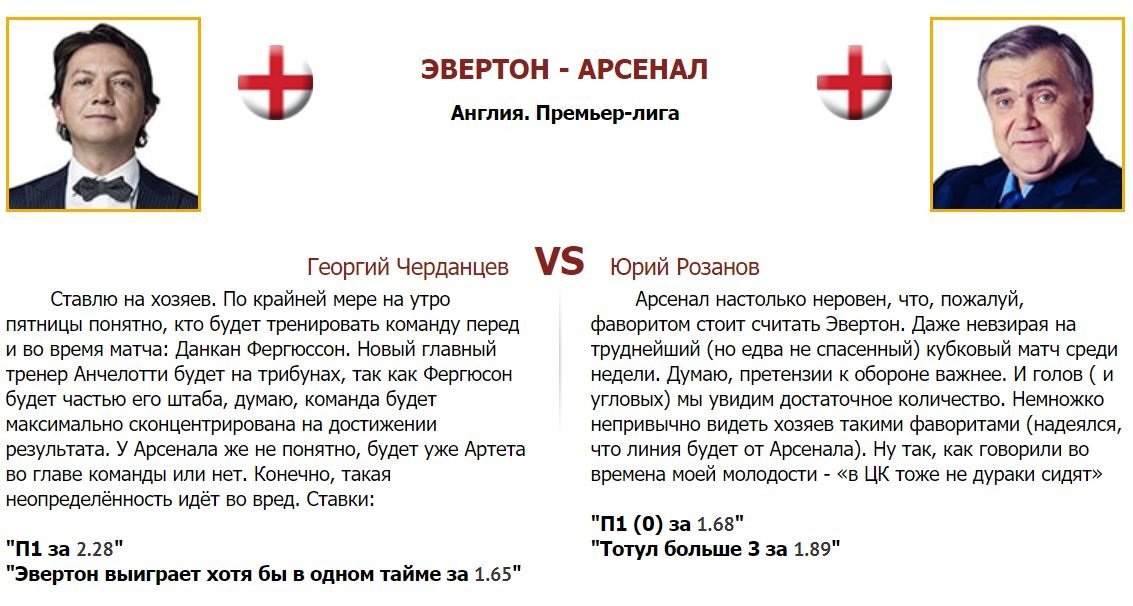 ЭВЕРТОН - АРСЕНАЛ

Англия. Премьер-лига

Георгий Черданцев

VS

Юрий Розанов

Ставлю на хозяев. По крайней мере на утро пятницы понятно, кто будет тренировать команду перед и во время матча: Данкан Фергюссон. Новый главный тренер Анчелотти будет на трибунах, так как Фергюсон будет частью его штаба, думаю, команда будет максимально сконцентрирована на достижении результата. У Арсенала же не понятно, будет уже Артета во главе команды или нет. Конечно, такая неопределённость идёт во вред. Ставки:

"П1 за 2.28"
"Эвертон выиграет хотя бы в одном тайме за 1.65"

Арсенал настолько неровен, что, пожалуй, фаворитом стоит считать Эвертон. Даже невзирая на труднейший (но едва не спасенный) кубковый матч среди недели. Думаю, претензии к обороне важнее. И голов ( и угловых) мы увидим достаточное количество. Немножко непривычно видеть хозяев такими фаворитами (надеялся, что линия будет от Арсенала). Ну так, как говорили во времена моей молодости - «в ЦК тоже не дураки сидят»

"П1 (0) за 1.68"
"Тотул больше 3 за 1.89"